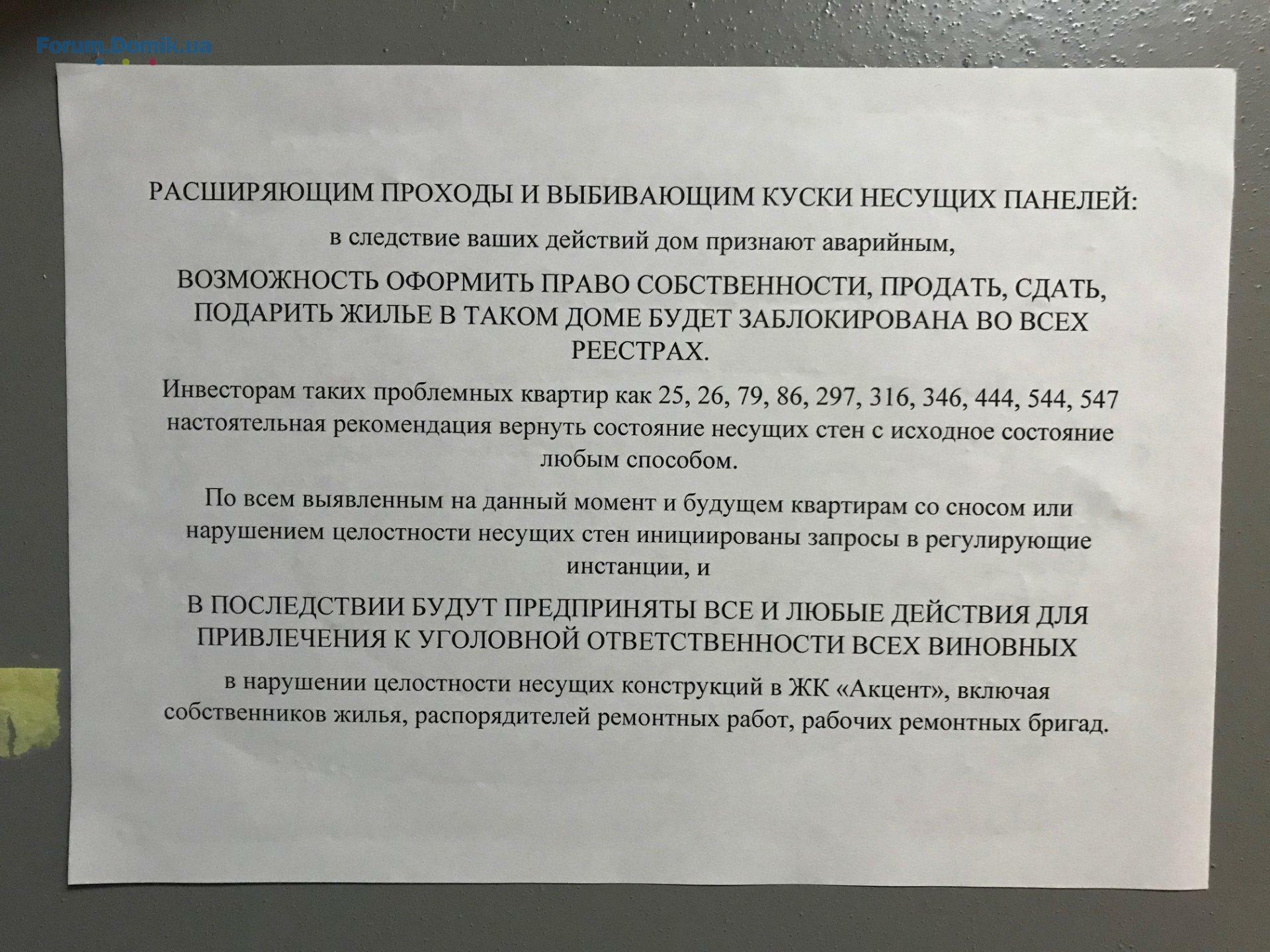 Forum.Domik.ua

РАСШИРЯЮЩИМ ПРОХОДЫ И ВЫБИВАЮЩИМ КУСКИ НЕСУЩИХ ПАНЕЛЕЙ:

в следствие ваших действий дом признают аварийным,

ВОЗМОЖНОСТЬ ОФОРМИТЬ ПРАВО СОБСТВЕННОСТИ, ПРОДАТЬ, СДАТЬ, ПОДАРИТЬ ЖИЛЬЕ В ТАКОМ ДОМЕ БУДЕТ ЗАБЛОКИРОВАНА ВО ВСЕХ РЕЕСТРАХ.

Инвесторам таких проблемных квартир как 25, 26, 79, 86, 297, 316, 346, 444, 544, 547 настоятельная рекомендация вернуть состояние несущих стен с исходное состояние любым способом.

По всем выявленным на данный момент и будущем квартирам со сносом или нарушением целостности несущих стен инициированы запросы в регулирующие инстанции, и

В ПОСЛЕДСТВИИ БУДУТ ПРЕДПРИНЯТЫ ВСЕ И ЛЮБЫЕ ДЕЙСТВИЯ ДЛЯ ПРИВЛЕЧЕНИЯ К УГОЛОВНОЙ ОТВЕТСТВЕННОСТИ ВСЕХ ВИНОВНЫХ

в нарушении целостности несущих конструкций в ЖК «Акцент», включая собственников жилья, распорядителей ремонтных работ, рабочих ремонтных бригад.